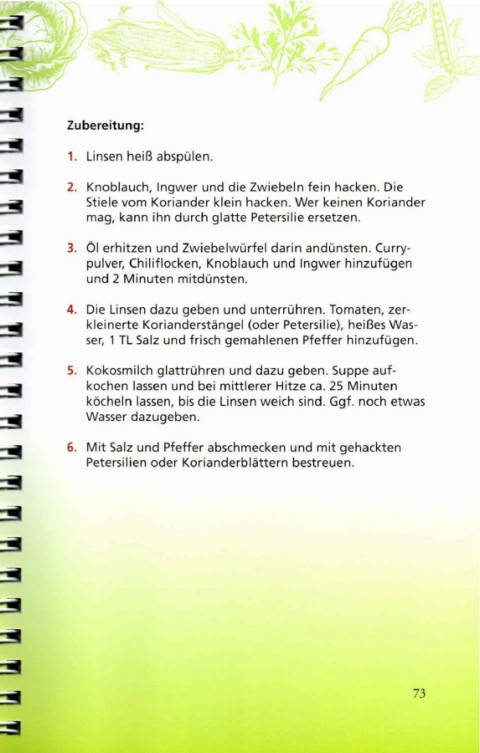 Zubereitung:

1. Linsen heiß abspülen.

2. Knoblauch, Ingwer und die Zwiebeln fein hacken. Die Stiele vom Koriander klein hacken. Wer keinen Koriander mag, kann ihn durch glatte Petersilie ersetzen.

3. Öl erhitzen und Zwiebelwürfel darin andünsten. Currypulver, Chiliflocken, Knoblauch und Ingwer hinzufügen und 2 Minuten mitdünsten.

4. Die Linsen dazu geben und unterrühren. Tomaten, zerkleinerte Korianderstängel (oder Petersilie), heißes Wasser, 1 TL Salz und frisch gemahlenen Pfeffer hinzufügen.

5. Kokosmilch glattrühren und dazu geben. Suppe aufkochen lassen und bei mittlerer Hitze ca. 25 Minuten köcheln lassen, bis die Linsen weich sind. Ggf. noch etwas Wasser dazugeben.

6. Mit Salz und Pfeffer abschmecken und mit gehackten Petersilien oder Korianderblättern bestreuen.

73